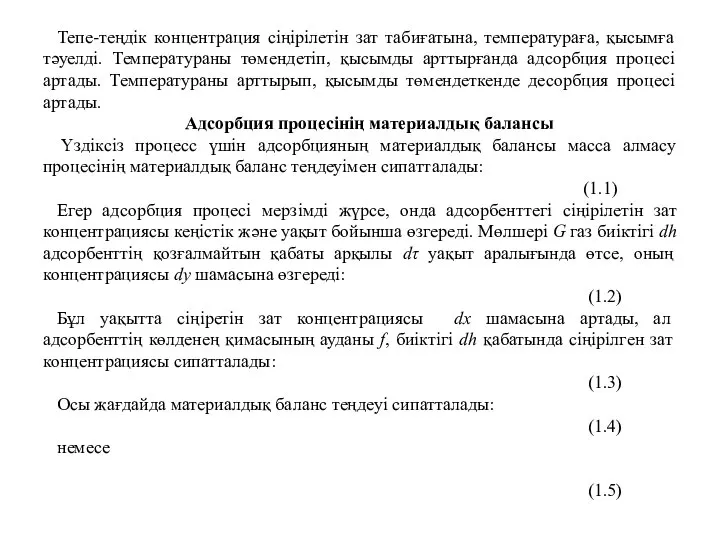 Тепе-теңдік концентрация сіңірілетін зат табиғатына, температураға, қысымға тәуелді. Температураны төмендетіп, қысымды арттырғанда адсорбция процесі артады. Температураны арттырып, қысымды төмендеткенде десорбция процесі артады.

Адсорбция процесінің материалдық балансы

Үздіксіз процесс үшін адсорбцияның материалдық балансы масса алмасу процесінің материалдық баланс теңдеуімен сипатталады:

(1.1)

Егер адсорбция процесі мерзімді жүрсе, онда адсорбенттегі сіңірілетін зат концентрациясы кеңістік және уақыт бойынша өзгереді. Мөлшері $G$ газ биіктігі $dh$ адсорбенттің қозғалмайтын қабаты арқылы $d\tau$ уақыт аралығында өтсе, оның концентрациясы $dy$ шамасына өзгереді:

(1.2)

Бұл уақытта сіңіретін зат концентрациясы $dx$ шамасына артады, ал адсорбенттің көлденең қимасының ауданы $f$, биіктігі $dh$ қабатында сіңірілген зат концентрациясы сипатталады:

(1.3)

Осы жағдайда материалдық баланс теңдеуі сипатталады:

(1.4)

немесе

(1.5)